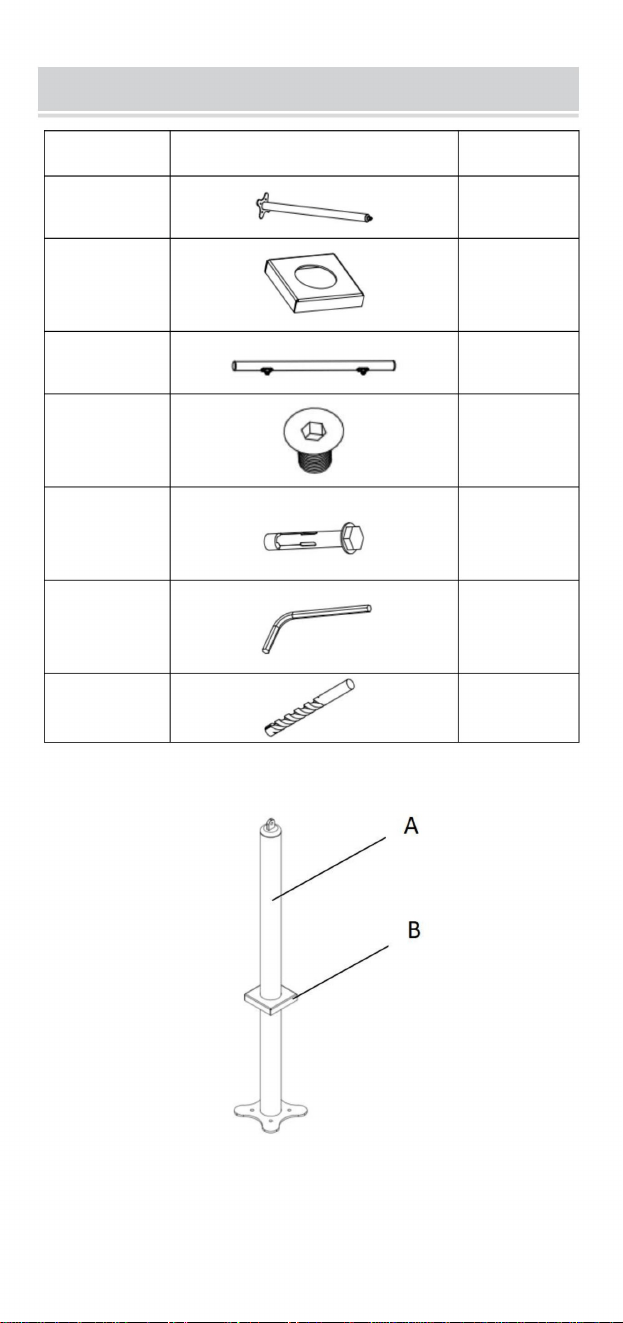 A

B